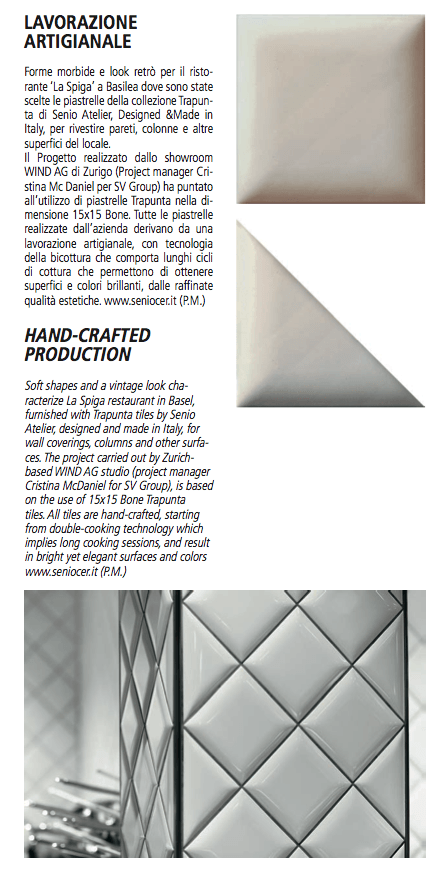 LAVORAZIONE ARTIGIANALE

Forme morbide e look retrò per il ristorante 'La Spiga' a Basilea dove sono state scelte le piastrelle della collezione Trapunta di Senio Atelier, Designed &Made in Italy, per rivestire pareti, colonne e altre superfici del locale.
Il Progetto realizzato dallo showroom WIND AG di Zurigo (Project manager Cristina Mc Daniel per SV Group) ha puntato all'utilizzo di piastrelle Trapunta nella dimensione 15x15 Bone. Tutte le piastrelle realizzate dall'azienda derivano da una lavorazione artigianale, con tecnologia della bicottura che comporta lunghi cicli di cottura che permettono di ottenere superfici e colori brillanti, dalle raffinate qualità estetiche. www.seniocer.it (P.M.)

HAND-CRAFTED PRODUCTION

Soft shapes and a vintage look characterize La Spiga restaurant in Basel, furnished with Trapunta tiles by Senio Atelier, designed and made in Italy, for wall coverings, columns and other surfaces. The project carried out by Zurich-based WIND AG studio (project manager Cristina McDaniel for SV Group), is based on the use of 15x15 Bone Trapunta tiles. All tiles are hand-crafted, starting from double-cooking technology which implies long cooking sessions, and result in bright yet elegant surfaces and colors www.seniocer.it (P.M.)